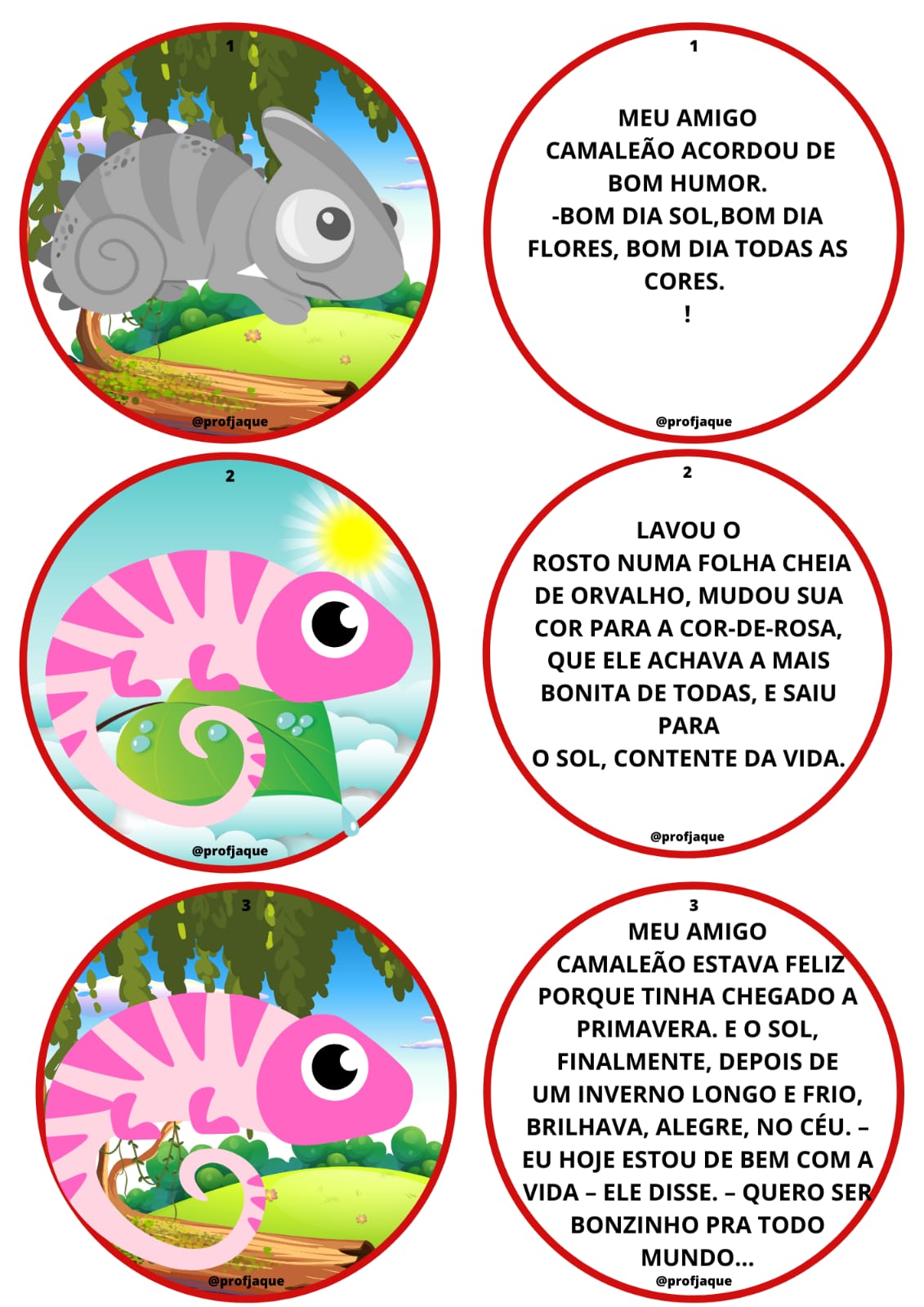 1

@profjaque

1

MEU AMIGO CAMALEÃO ACORDOU DE BOM HUMOR.
-BOM DIA SOL,BOM DIA FLORES, BOM DIA TODAS AS CORES.
!

@profjaque

2

@profjaque

2

LAVOU O ROSTO NUMA FOLHA CHEIA DE ORVALHO, MUDOU SUA COR PARA A COR-DE-ROSA, QUE ELE ACHAVA A MAIS BONITA DE TODAS, E SAIU PARA
O SOL, CONTENTE DA VIDA.

@profjaque

3

@profjaque

3

MEU AMIGO CAMALEÃO ESTAVA FELIZ PORQUE TINHA CHEGADO A PRIMAVERA. E O SOL, FINALMENTE, DEPOIS DE UM INVERNO LONGO E FRIO, BRILHAVA, ALEGRE, NO CÉU. – EU HOJE ESTOU DE BEM COM A VIDA – ELE DISSE. – QUERO SER BONZINHO PRA TODO MUNDO...

@profjaque